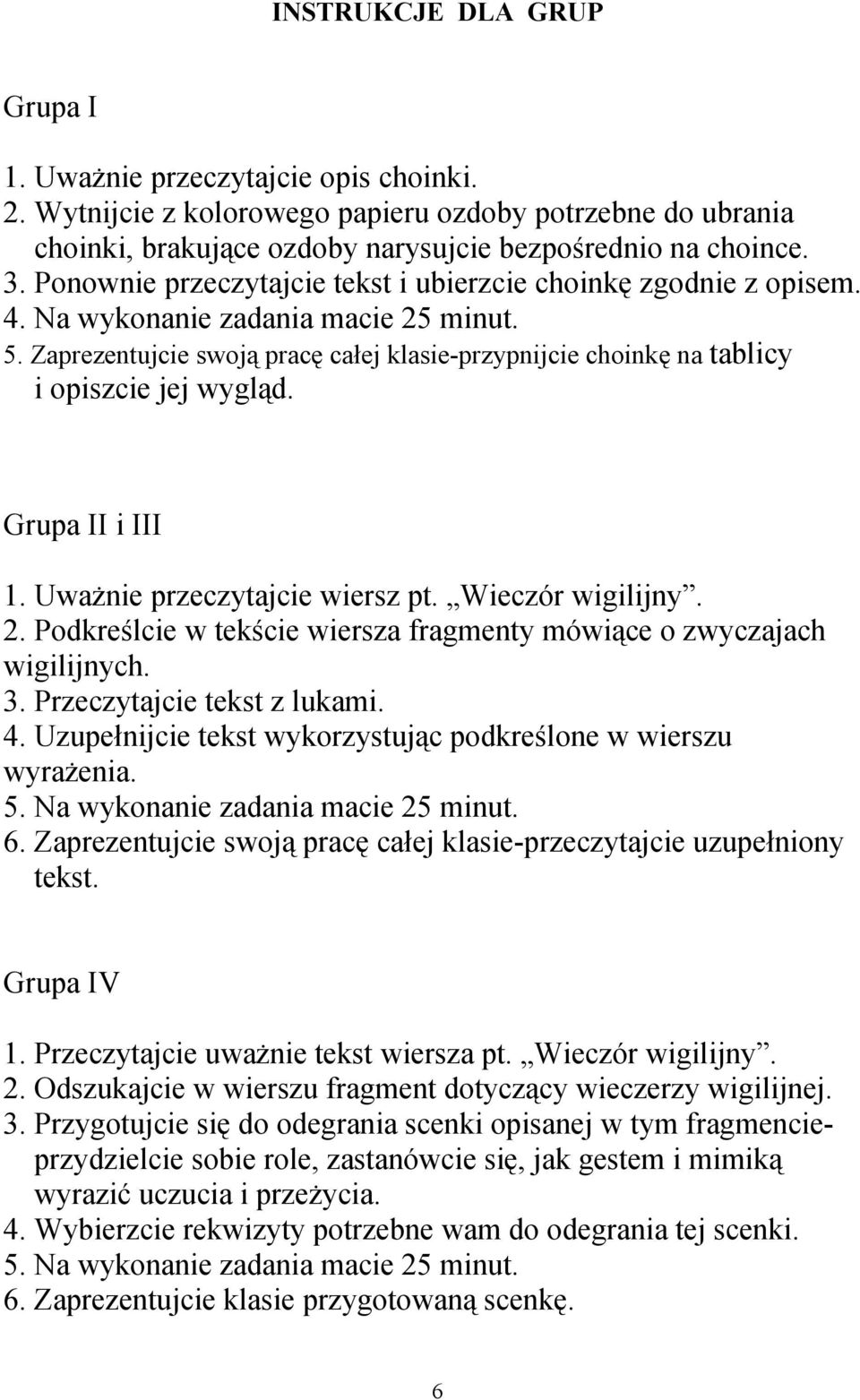 INSTRUKCJE DLA GRUP

Grupa I

1. Uważnie przeczytajcie opis choinki.
2. Wytnijcie z kolorowego papieru ozdoby potrzebne do ubrania choinki, brakujące ozdoby narysujcie bezpośrednio na choince.
3. Ponownie przeczytajcie tekst i ubierzcie choinkę zgodnie z opisem.
4. Na wykonanie zadania macie 25 minut.
5. Zaprezentujcie swoją pracę całej klasie-przypnijcie choinkę na tablicy i opiszcie jej wygląd.

Grupa II i III

1. Uważnie przeczytajcie wiersz pt. „Wieczór wigilijny”.
2. Podkreślcie w tekście wiersza fragmenty mówiące o zwyczajach wigilijnych.
3. Przeczytajcie tekst z lukami.
4. Uzupełnijcie tekst wykorzystując podkreślone w wierszu wyrażenia.
5. Na wykonanie zadania macie 25 minut.
6. Zaprezentujcie swoją pracę całej klasie-przeczytajcie uzupełniony tekst.

Grupa IV

1. Przeczytajcie uważnie tekst wiersza pt. „Wieczór wigilijny”.
2. Odszukajcie w wierszu fragment dotyczący wieczerzy wigilijnej.
3. Przygotujcie się do odegrania scenki opisanej w tym fragmencie-przydzielcie sobie role, zastanówcie się, jak gestem i mimiką wyrazić uczucia i przeżycia.
4. Wybierzcie rekwizyty potrzebne wam do odegrania tej scenki.
5. Na wykonanie zadania macie 25 minut.
6. Zaprezentujcie klasie przygotowaną scenkę.

6